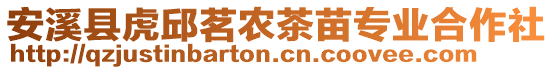 安溪县虎邱茗农茶苗专业合作社
http://qzjustinbarton.cn.coovee.com